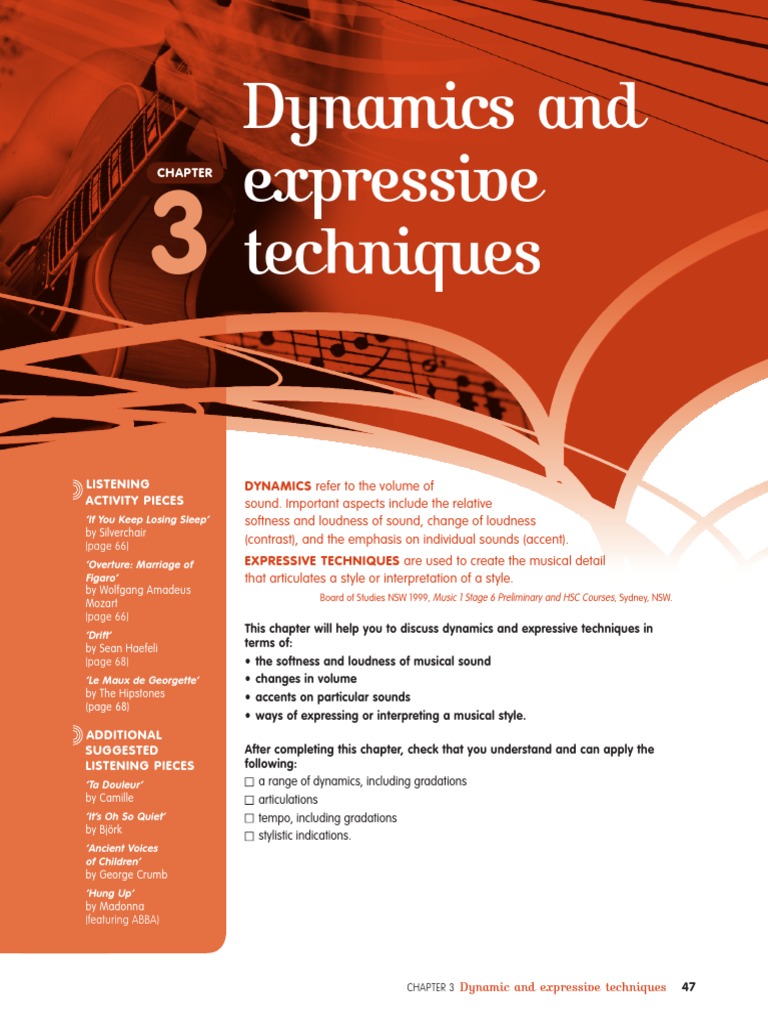 CHAPTER
3
Dynamics and expressive techniques

LISTENING ACTIVITY PIECES

'If You Keep Losing Sleep' by Silverchair (page 66)

'Overture: Marriage of Figaro' by Wolfgang Amadeus Mozart (page 66)

'Drift' by Sean Haefeli (page 68)

'Le Maux de Georgette' by The Hipstones (page 68)

ADDITIONAL SUGGESTED LISTENING PIECES

'Ta Douleur' by Camille

'It's Oh So Quiet' by Björk

'Ancient Voices of Children' by George Crumb

'Hung Up' by Madonna (featuring ABBA)

DYNAMICS refer to the volume of sound. Important aspects include the relative softness and loudness of sound, change of loudness (contrast), and the emphasis on individual sounds (accent).

EXPRESSIVE TECHNIQUES are used to create the musical detail that articulates a style or interpretation of a style.

Board of Studies NSW 1999, Music 1 Stage 6 Preliminary and HSC Courses, Sydney, NSW.

This chapter will help you to discuss dynamics and expressive techniques in terms of:
• the softness and loudness of musical sound
• changes in volume
• accents on particular sounds
• ways of expressing or interpreting a musical style.

After completing this chapter, check that you understand and can apply the following:
☐ a range of dynamics, including gradations
☐ articulations
☐ tempo, including gradations
☐ stylistic indications.

CHAPTER 3 Dynamic and expressive techniques 47